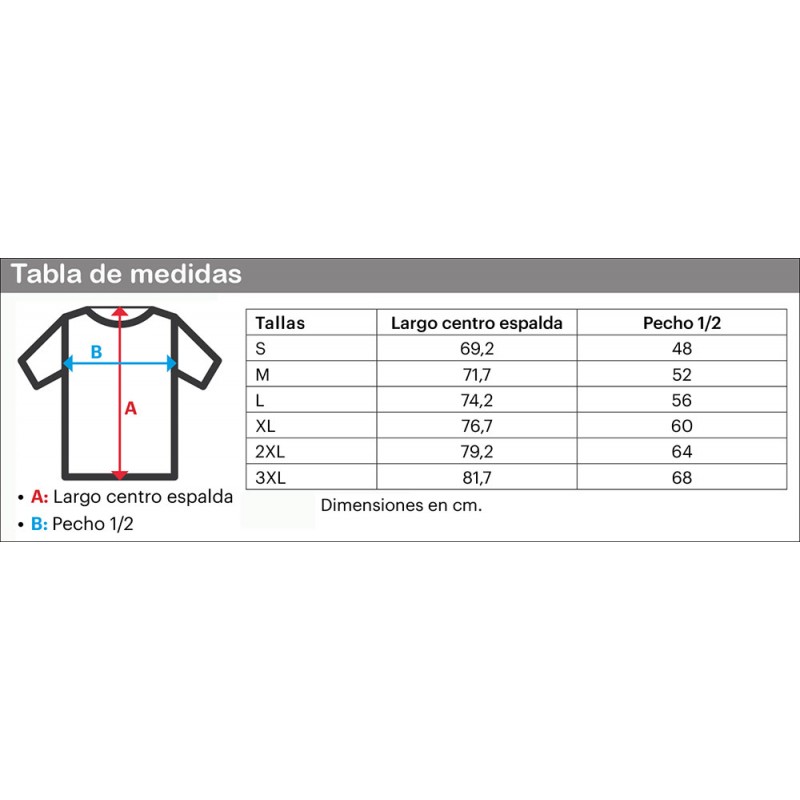 Tabla de medidas

B

A

• A: Largo centro espalda
• B: Pecho 1/2

| Tallas | Largo centro espalda | Pecho 1/2 |
|---|---|---|
| S | 69,2 | 48 |
| M | 71,7 | 52 |
| L | 74,2 | 56 |
| XL | 76,7 | 60 |
| 2XL | 79,2 | 64 |
| 3XL | 81,7 | 68 |

Dimensiones en cm.